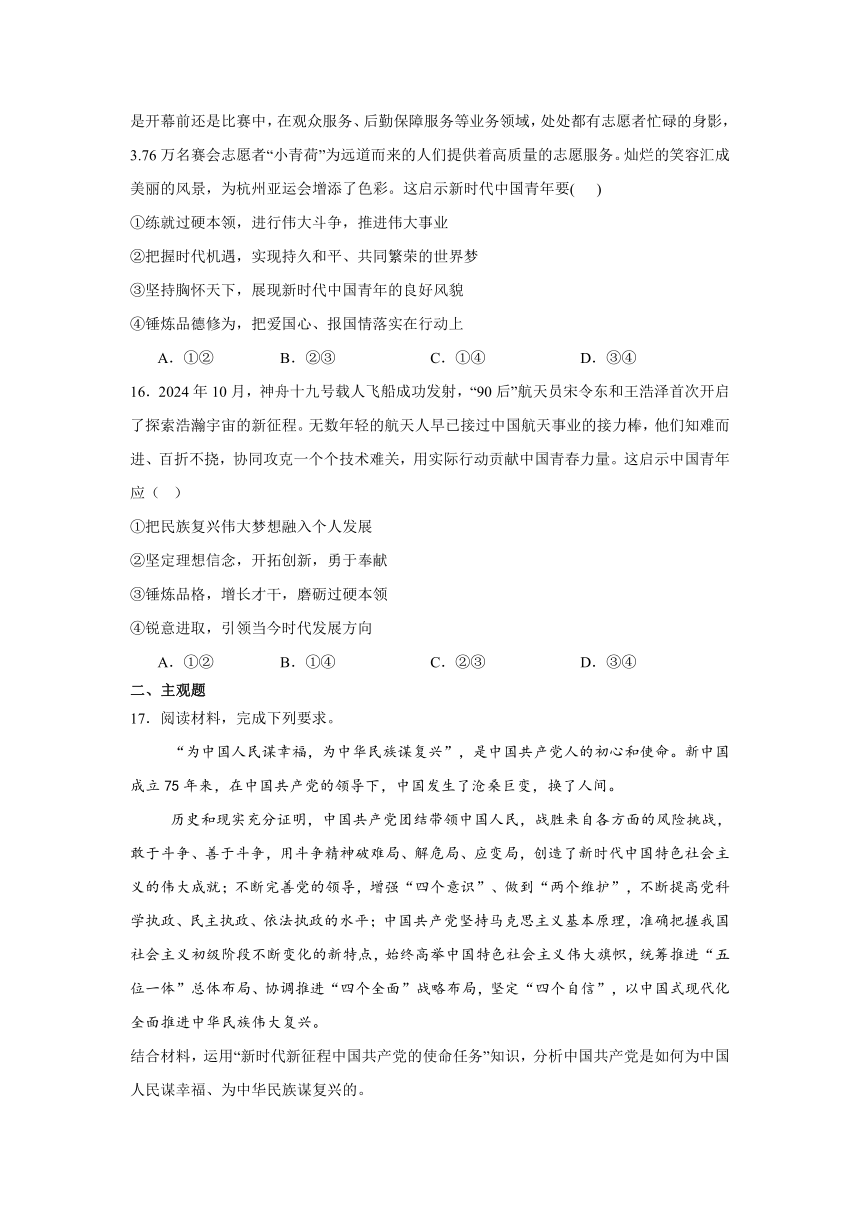 是开幕前还是比赛中，在观众服务、后勤保障服务等业务领域，处处都有志愿者忙碌的身影，3.76 万名赛会志愿者“小青荷”为远道而来的人们提供着高质量的志愿服务。灿烂的笑容汇成美丽的风景，为杭州亚运会增添了色彩。这启示新时代中国青年要(　　)

①练就过硬本领，进行伟大斗争，推进伟大事业

②把握时代机遇，实现持久和平、共同繁荣的世界梦

③坚持胸怀天下，展现新时代中国青年的良好风貌

④锤炼品德修为，把爱国心、报国情落实在行动上

A．①②　　B．②③　　C．①④　　D．③④

16．2024 年 10 月，神舟十九号载人飞船成功发射，“90 后”航天员宋令东和王浩泽首次开启了探索浩瀚宇宙的新征程。无数年轻的航天人早已接过中国航天事业的接力棒，他们知难而进、百折不挠，协同攻克一个个技术难关，用实际行动贡献中国青春力量。这启示中国青年应（　）

①把民族复兴伟大梦想融入个人发展

②坚定理想信念，开拓创新，勇于奉献

③锤炼品格，增长才干，磨砺过硬本领

④锐意进取，引领当今时代发展方向

A．①②　　B．①④　　C．②③　　D．③④

二、主观题

17．阅读材料，完成下列要求。

“为中国人民谋幸福，为中华民族谋复兴”，是中国共产党人的初心和使命。新中国成立 75 年来，在中国共产党的领导下，中国发生了沧桑巨变，换了人间。

历史和现实充分证明，中国共产党团结带领中国人民，战胜来自各方面的风险挑战，敢于斗争、善于斗争，用斗争精神破难局、解危局、应变局，创造了新时代中国特色社会主义的伟大成就；不断完善党的领导，增强“四个意识”、做到“两个维护”，不断提高党科学执政、民主执政、依法执政的水平；中国共产党坚持马克思主义基本原理，准确把握我国社会主义初级阶段不断变化的新特点，始终高举中国特色社会主义伟大旗帜，统筹推进“五位一体”总体布局、协调推进“四个全面”战略布局，坚定“四个自信”，以中国式现代化全面推进中华民族伟大复兴。

结合材料，运用“新时代新征程中国共产党的使命任务”知识，分析中国共产党是如何为中国人民谋幸福、为中华民族谋复兴的。